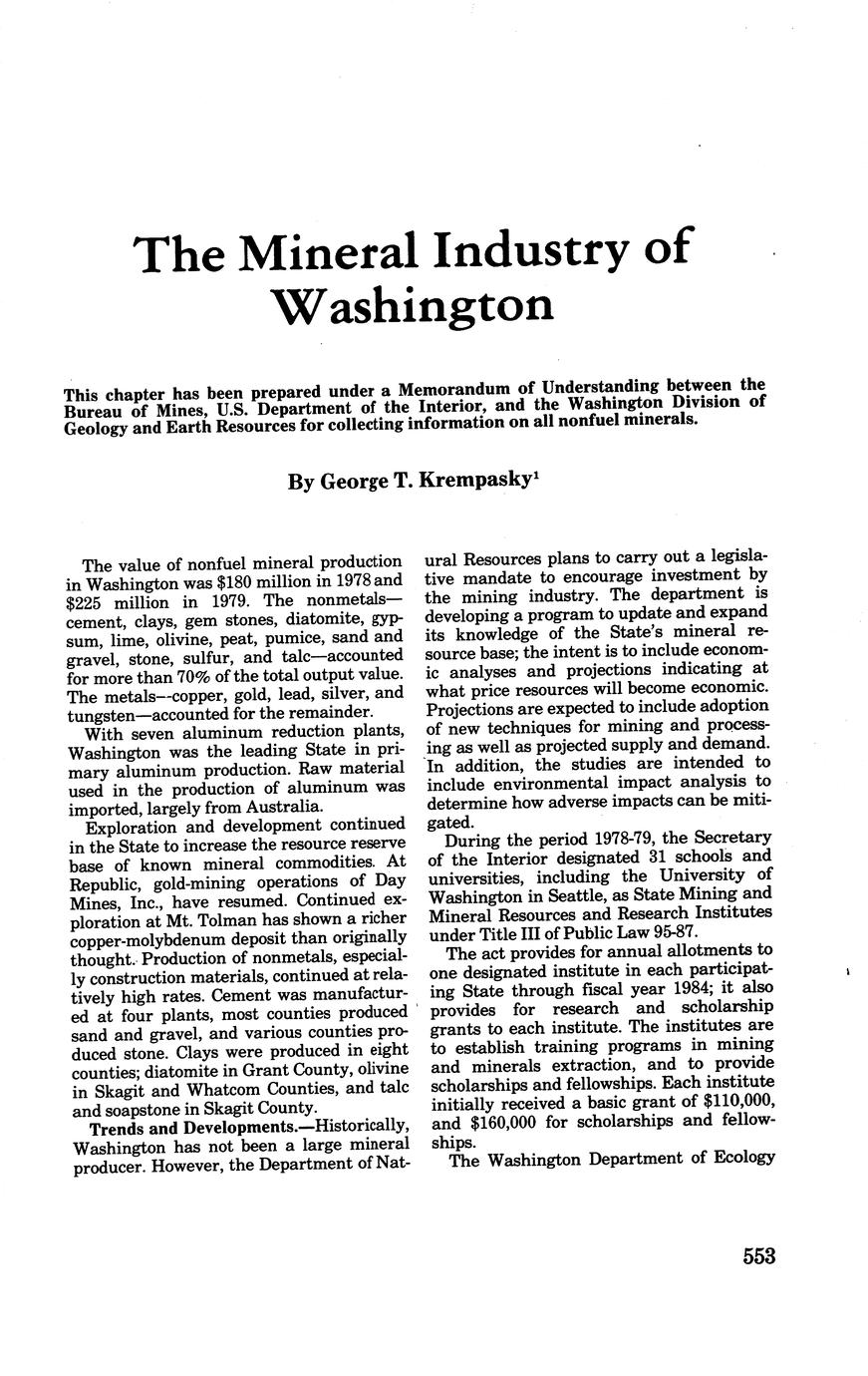 The Mineral Industry of Washington

This chapter has been prepared under a Memorandum of Understanding between the Bureau of Mines, U.S. Department of the Interior, and the Washington Division of Geology and Earth Resources for collecting information on all nonfuel minerals.

By George T. Krempasky$^1$

The value of nonfuel mineral production in Washington was $180 million in 1978 and $225 million in 1979. The nonmetals—cement, clays, gem stones, diatomite, gypsum, lime, olivine, peat, pumice, sand and gravel, stone, sulfur, and talc—accounted for more than 70% of the total output value. The metals--copper, gold, lead, silver, and tungsten—accounted for the remainder.

With seven aluminum reduction plants, Washington was the leading State in primary aluminum production. Raw material used in the production of aluminum was imported, largely from Australia.

Exploration and development continued in the State to increase the resource reserve base of known mineral commodities. At Republic, gold-mining operations of Day Mines, Inc., have resumed. Continued exploration at Mt. Tolman has shown a richer copper-molybdenum deposit than originally thought. Production of nonmetals, especially construction materials, continued at relatively high rates. Cement was manufactured at four plants, most counties produced sand and gravel, and various counties produced stone. Clays were produced in eight counties; diatomite in Grant County, olivine in Skagit and Whatcom Counties, and talc and soapstone in Skagit County.

Trends and Developments.—Historically, Washington has not been a large mineral producer. However, the Department of Natural Resources plans to carry out a legislative mandate to encourage investment by the mining industry. The department is developing a program to update and expand its knowledge of the State's mineral resource base; the intent is to include economic analyses and projections indicating at what price resources will become economic. Projections are expected to include adoption of new techniques for mining and processing as well as projected supply and demand. In addition, the studies are intended to include environmental impact analysis to determine how adverse impacts can be mitigated.

During the period 1978-79, the Secretary of the Interior designated 31 schools and universities, including the University of Washington in Seattle, as State Mining and Mineral Resources and Research Institutes under Title III of Public Law 95-87.

The act provides for annual allotments to one designated institute in each participating State through fiscal year 1984; it also provides for research and scholarship grants to each institute. The institutes are to establish training programs in mining and minerals extraction, and to provide scholarships and fellowships. Each institute initially received a basic grant of $110,000, and $160,000 for scholarships and fellowships.

The Washington Department of Ecology

553